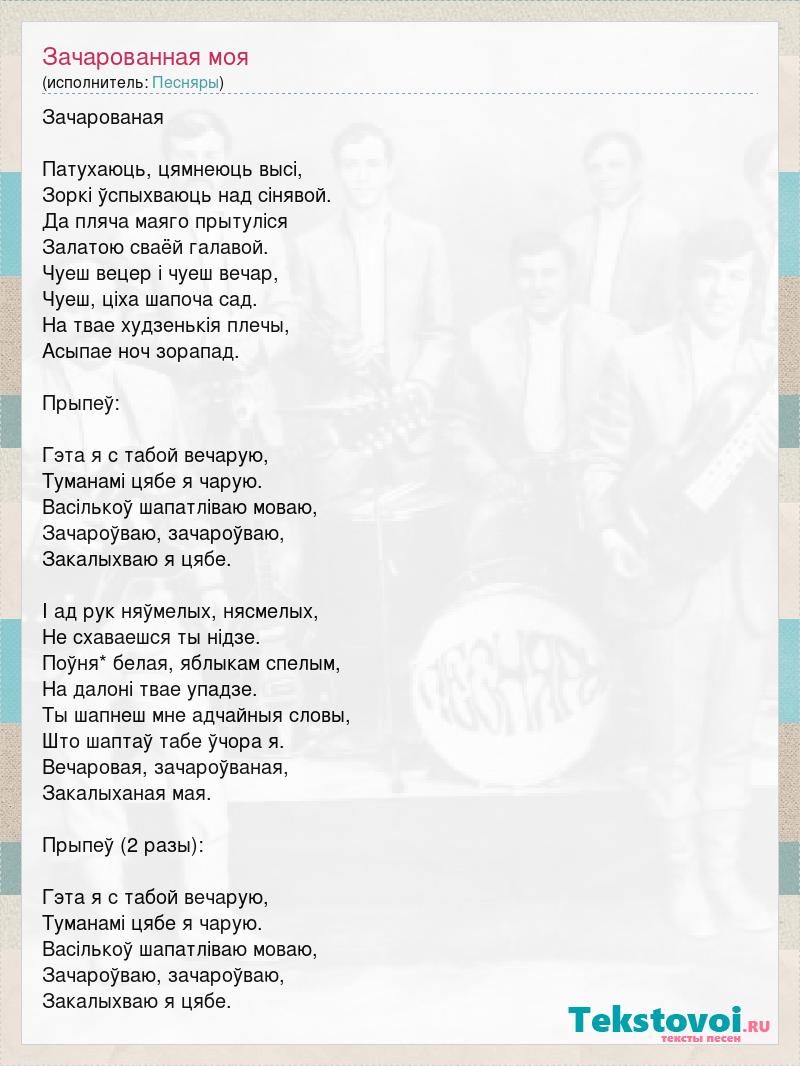 Зачарованная моя
(исполнитель: Песняры)

Зачарованая

Патухаюць, цямнеюць высі,
Зоркі ўспыхваюць над сінявой.
Да пляча маяго прытуліся
Залатою сваёй галавой.
Чуеш вецер і чуеш вечар,
Чуеш, ціха шапоча сад.
На твае худзенькія плечы,
Асыпае ноч зорапад.

Прыпеў:

Гэта я с табой вечарую,
Туманамі цябе я чарую.
Васількоў шапатліваю моваю,
Зачароўваю, зачароўваю,
Закалыхваю я цябе.

І ад рук няўмелых, нясмелых,
Не схаваешся ты нідзе.
Поўня* белая, яблыкам спелым,
На далоні твае упадзе.
Ты шапнеш мне адчайныя словы,
Што шаптаў табе ўчора я.
Вечаровая, зачароўваная,
Закалыханая мая.

Прыпеў (2 разы):

Гэта я с табой вечарую,
Туманамі цябе я чарую.
Васількоў шапатліваю моваю,
Зачароўваю, зачароўваю,
Закалыхваю я цябе.

Tekstovoi.RU
тексты песен